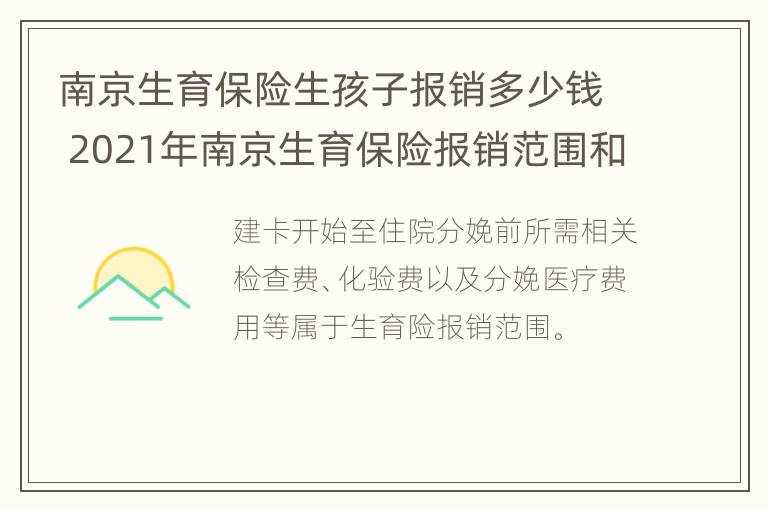 南京生育保险生孩子报销多少钱 2021年南京生育保险报销范围和

建卡开始至住院分娩前所需相关检查费、化验费以及分娩医疗费用等属于生育险报销范围。